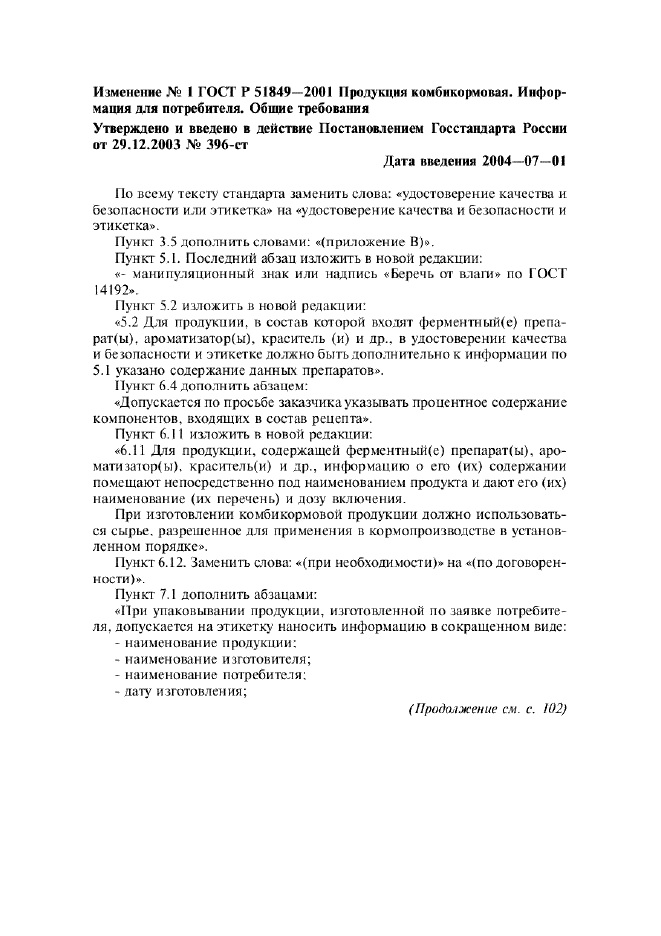 Изменение № 1 ГОСТ Р 51849—2001 Продукция комбикормовая. Информация для потребителя. Общие требования

Утверждено и введено в действие Постановлением Госстандарта России от 29.12.2003 № 396-ст

Дата введения 2004—07—01

По всему тексту стандарта заменить слова: «удостоверение качества и безопасности или этикетка» на «удостоверение качества и безопасности и этикетка».

Пункт 3.5 дополнить словами: «(приложение В)».

Пункт 5.1. Последний абзац изложить в новой редакции:

«- манипуляционный знак или надпись «Беречь от влаги» по ГОСТ 14192».

Пункт 5.2 изложить в новой редакции:

«5.2 Для продукции, в состав которой входят ферментный(е) препарат(ы), ароматизатор(ы), краситель (и) и др., в удостоверении качества и безопасности и этикетке должно быть дополнительно к информации по 5.1 указано содержание данных препаратов».

Пункт 6.4 дополнить абзацем:

«Допускается по просьбе заказчика указывать процентное содержание компонентов, входящих в состав рецепта».

Пункт 6.11 изложить в новой редакции:

«6.11 Для продукции, содержащей ферментный(е) препарат(ы), ароматизатор(ы), краситель(и) и др., информацию о его (их) содержании помещают непосредственно под наименованием продукта и дают его (их) наименование (их перечень) и дозу включения.

При изготовлении комбикормовой продукции должно использоваться сырье, разрешенное для применения в кормопроизводстве в установленном порядке».

Пункт 6.12. Заменить слова: «(при необходимости)» на «(по договоренности)».

Пункт 7.1 дополнить абзацами:

«При упаковывании продукции, изготовленной по заявке потребителя, допускается на этикетку наносить информацию в сокращенном виде:

- наименование продукции;
- наименование изготовителя;
- наименование потребителя;
- дату изготовления;

(Продолжение см. с. 102)